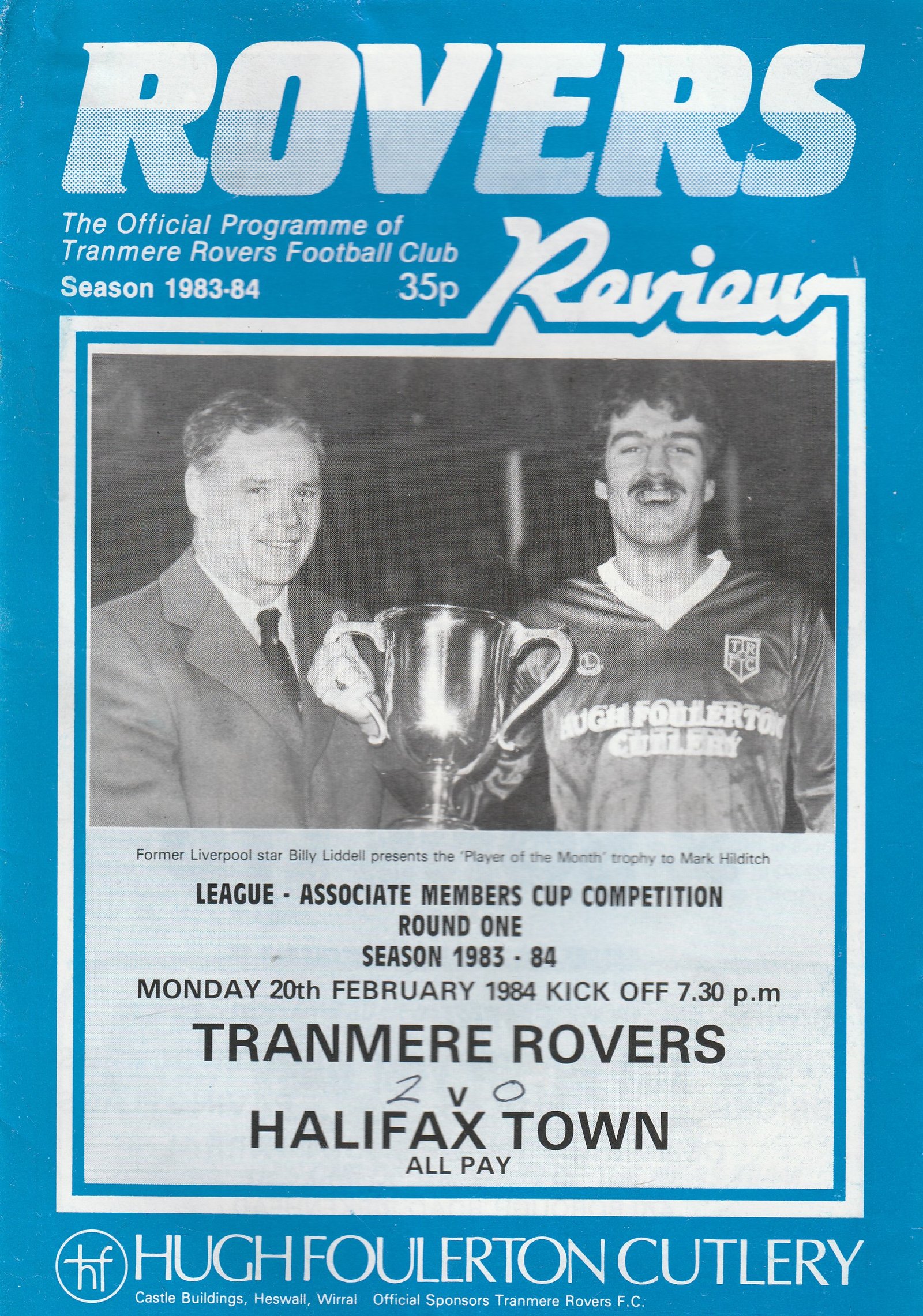 ROVERS

The Official Programme of Tranmere Rovers Football Club
Season 1983-84 35p

Review

TRFC

HUGH FOULERTON CUTLERY

Former Liverpool star Billy Liddell presents the 'Player of the Month' trophy to Mark Hilditch

LEAGUE - ASSOCIATE MEMBERS CUP COMPETITION
ROUND ONE
SEASON 1983 - 84
MONDAY 20th FEBRUARY 1984 KICK OFF 7.30 p.m

TRANMERE ROVERS
2 v 0
HALIFAX TOWN
ALL PAY

hf HUGH FOULERTON CUTLERY
Castle Buildings, Heswall, Wirral Official Sponsors Tranmere Rovers F.C.